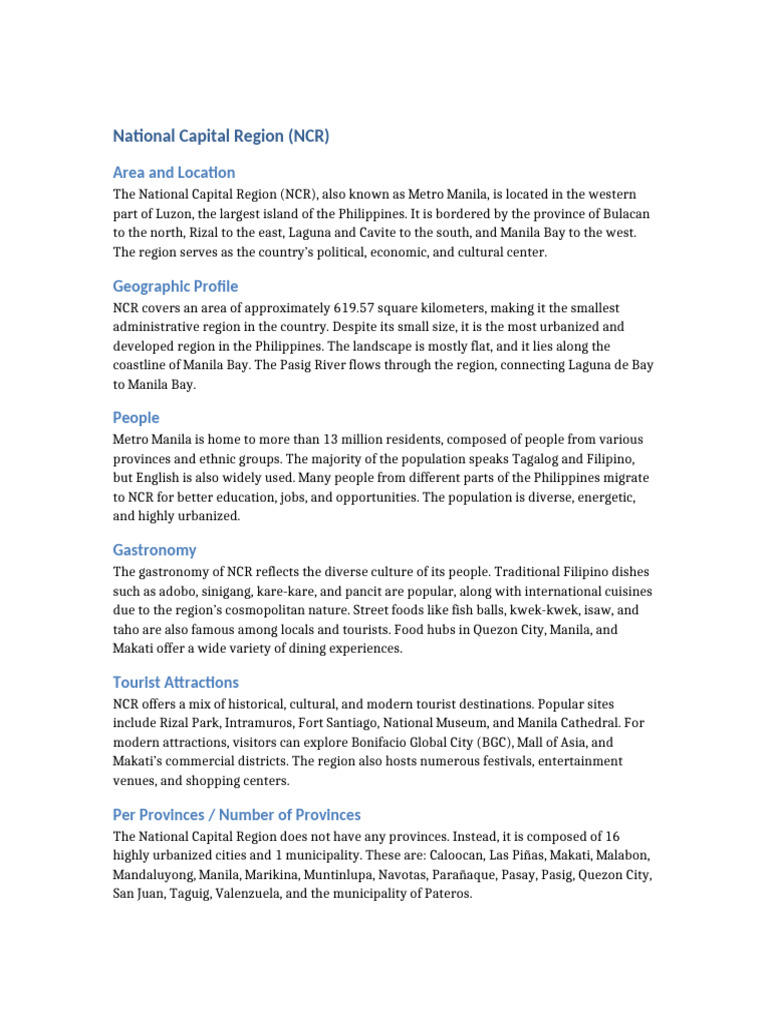 National Capital Region (NCR)

Area and Location

The National Capital Region (NCR), also known as Metro Manila, is located in the western part of Luzon, the largest island of the Philippines. It is bordered by the province of Bulacan to the north, Rizal to the east, Laguna and Cavite to the south, and Manila Bay to the west. The region serves as the country's political, economic, and cultural center.

Geographic Profile

NCR covers an area of approximately 619.57 square kilometers, making it the smallest administrative region in the country. Despite its small size, it is the most urbanized and developed region in the Philippines. The landscape is mostly flat, and it lies along the coastline of Manila Bay. The Pasig River flows through the region, connecting Laguna de Bay to Manila Bay.

People

Metro Manila is home to more than 13 million residents, composed of people from various provinces and ethnic groups. The majority of the population speaks Tagalog and Filipino, but English is also widely used. Many people from different parts of the Philippines migrate to NCR for better education, jobs, and opportunities. The population is diverse, energetic, and highly urbanized.

Gastronomy

The gastronomy of NCR reflects the diverse culture of its people. Traditional Filipino dishes such as adobo, sinigang, kare-kare, and pancit are popular, along with international cuisines due to the region's cosmopolitan nature. Street foods like fish balls, kwek-kwek, isaw, and taho are also famous among locals and tourists. Food hubs in Quezon City, Manila, and Makati offer a wide variety of dining experiences.

Tourist Attractions

NCR offers a mix of historical, cultural, and modern tourist destinations. Popular sites include Rizal Park, Intramuros, Fort Santiago, National Museum, and Manila Cathedral. For modern attractions, visitors can explore Bonifacio Global City (BGC), Mall of Asia, and Makati's commercial districts. The region also hosts numerous festivals, entertainment venues, and shopping centers.

Per Provinces / Number of Provinces

The National Capital Region does not have any provinces. Instead, it is composed of 16 highly urbanized cities and 1 municipality. These are: Caloocan, Las Piñas, Makati, Malabon, Mandaluyong, Manila, Marikina, Muntinlupa, Navotas, Parañaque, Pasay, Pasig, Quezon City, San Juan, Taguig, Valenzuela, and the municipality of Pateros.